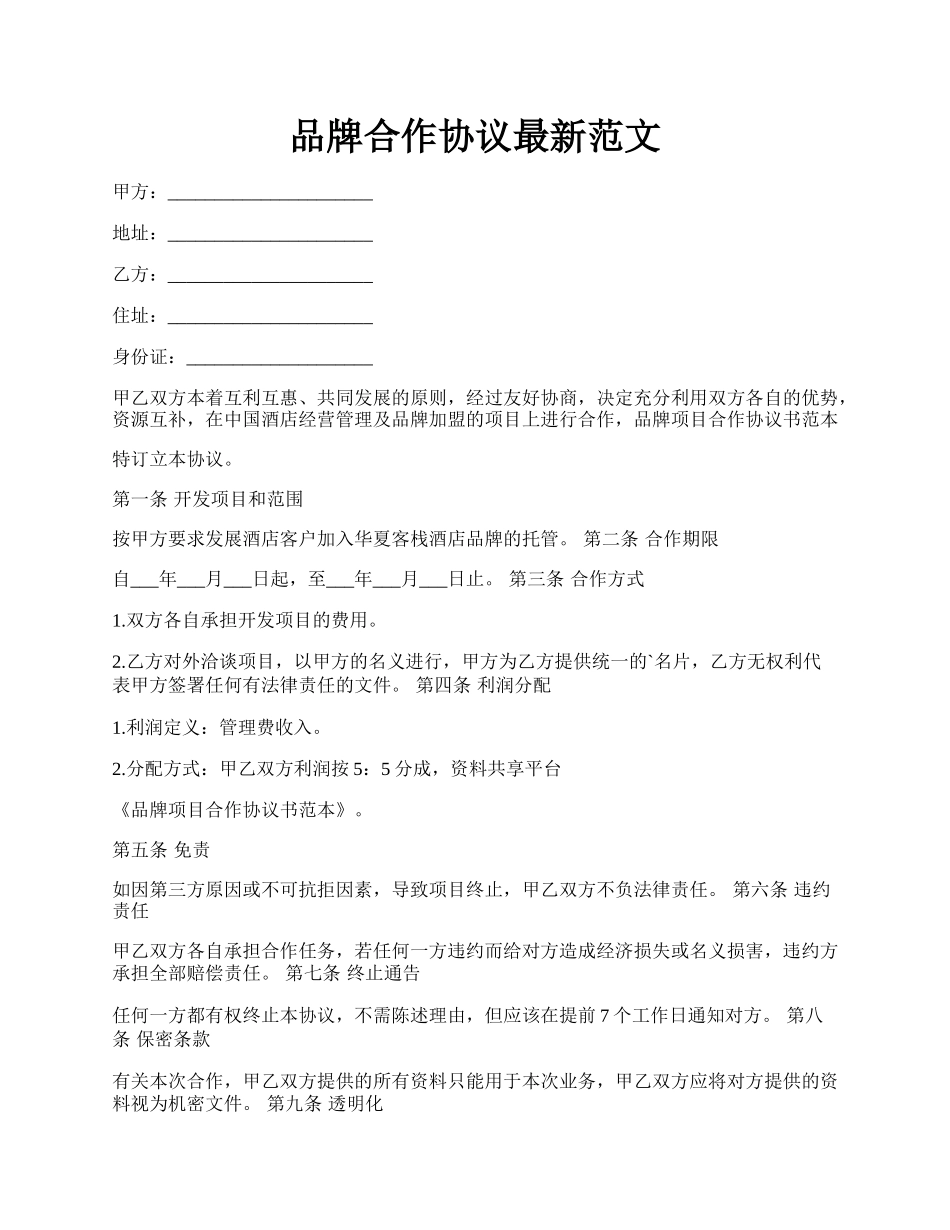 品牌合作协议最新范文

甲方：______________________

地址：______________________

乙方：______________________

住址：______________________

身份证：____________________

甲乙双方本着互利互惠、共同发展的原则，经过友好协商，决定充分利用双方各自的优势，资源互补，在中国酒店经营管理及品牌加盟的项目上进行合作，品牌项目合作协议书范本

特订立本协议。

第一条 开发项目和范围

按甲方要求发展酒店客户加入华夏客栈酒店品牌的托管。 第二条 合作期限

自___年___月___日起，至___年___月___日止。 第三条 合作方式

1.双方各自承担开发项目的费用。

2.乙方对外洽谈项目，以甲方的名义进行，甲方为乙方提供统一的`名片，乙方无权利代表甲方签署任何有法律责任的文件。 第四条 利润分配

1.利润定义：管理费收入。

2.分配方式：甲乙双方利润按 5：5 分成，资料共享平台

《品牌项目合作协议书范本》。

第五条 免责

如因第三方原因或不可抗拒因素，导致项目终止，甲乙双方不负法律责任。 第六条 违约责任

甲乙双方各自承担合作任务，若任何一方违约而给对方造成经济损失或名义损害，违约方承担全部赔偿责任。 第七条 终止通告

任何一方都有权终止本协议，不需陈述理由，但应该在提前 7 个工作日通知对方。 第八条 保密条款

有关本次合作，甲乙双方提供的所有资料只能用于本次业务，甲乙双方应将对方提供的资料视为机密文件。 第九条 透明化